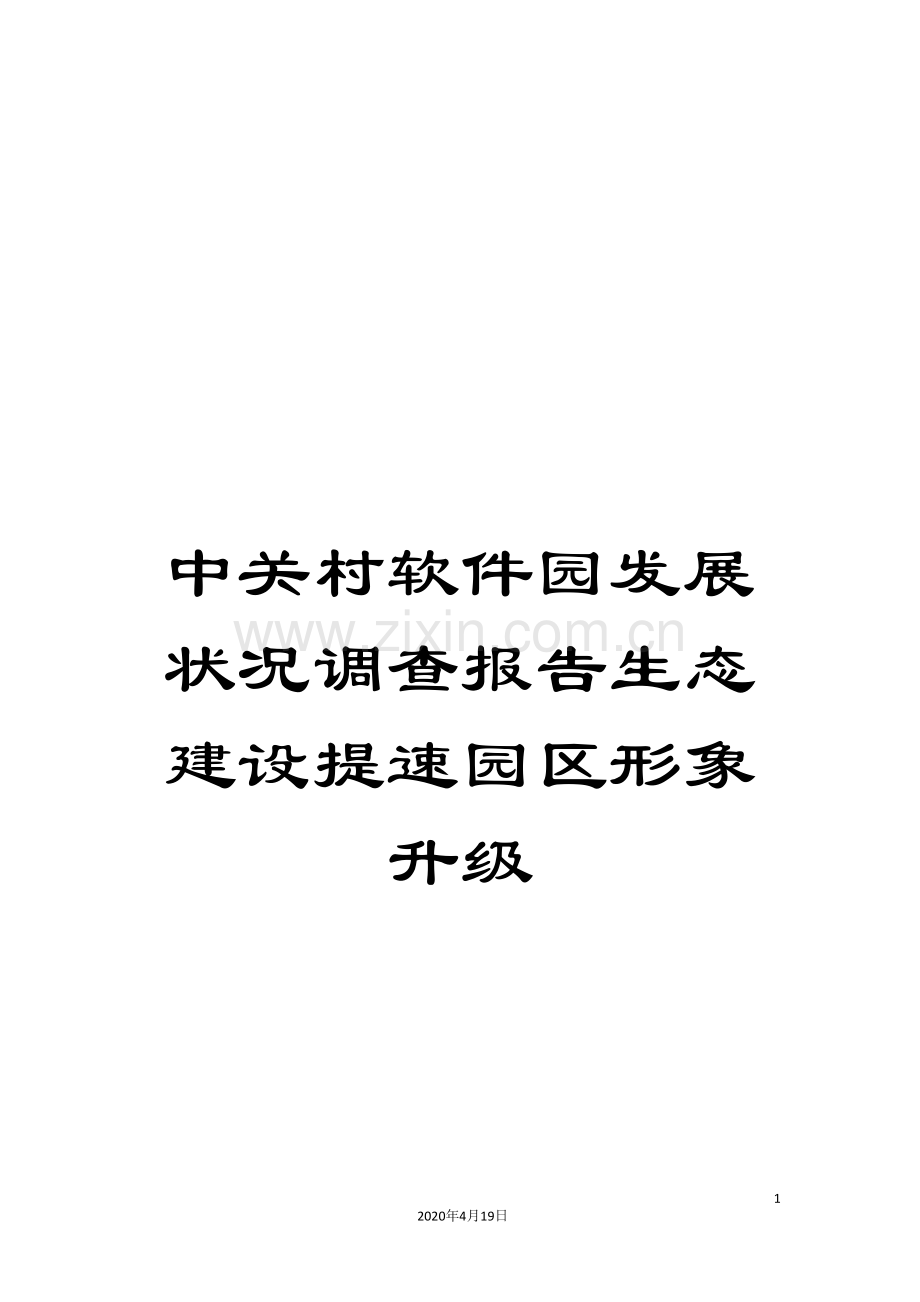 中关村软件园发展状况调查报告生态建设提速园区形象升级

www.zixin.com.cn

1

2020年4月19日